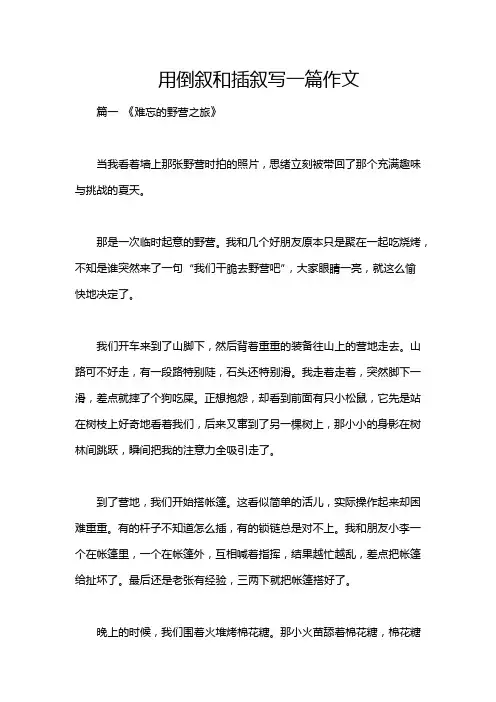 用倒叙和插叙写一篇作文

篇一 《难忘的野营之旅》

当我看着墙上那张野营时拍的照片，思绪立刻被带回了那个充满趣味与挑战的夏天。

那是一次临时起意的野营。我和几个好朋友原本只是聚在一起吃烧烤，不知是谁突然来了一句“我们干脆去野营吧”，大家眼睛一亮，就这么愉快地决定了。

我们开车来到了山脚下，然后背着重重的装备往山上的营地走去。山路可不好走，有一段路特别陡，石头还特别滑。我走着走着，突然脚下一滑，差点就摔了个狗吃屎。正想抱怨，却看到前面有只小松鼠，它先是站在树枝上好奇地看着我们，后来又窜到了另一棵树上，那小小的身影在树林间跳跃，瞬间把我的注意力全吸引走了。

到了营地，我们开始搭帐篷。这看似简单的活儿，实际操作起来却困难重重。有的杆子不知道怎么插，有的锁链总是对不上。我和朋友小李一个在帐篷里，一个在帐篷外，互相喊着指挥，结果越忙越乱，差点把帐篷给扯坏了。最后还是老张有经验，三两下就把帐篷搭好了。

晚上的时候，我们围着火堆烤棉花糖。那小火苗舔着棉花糖，棉花糖